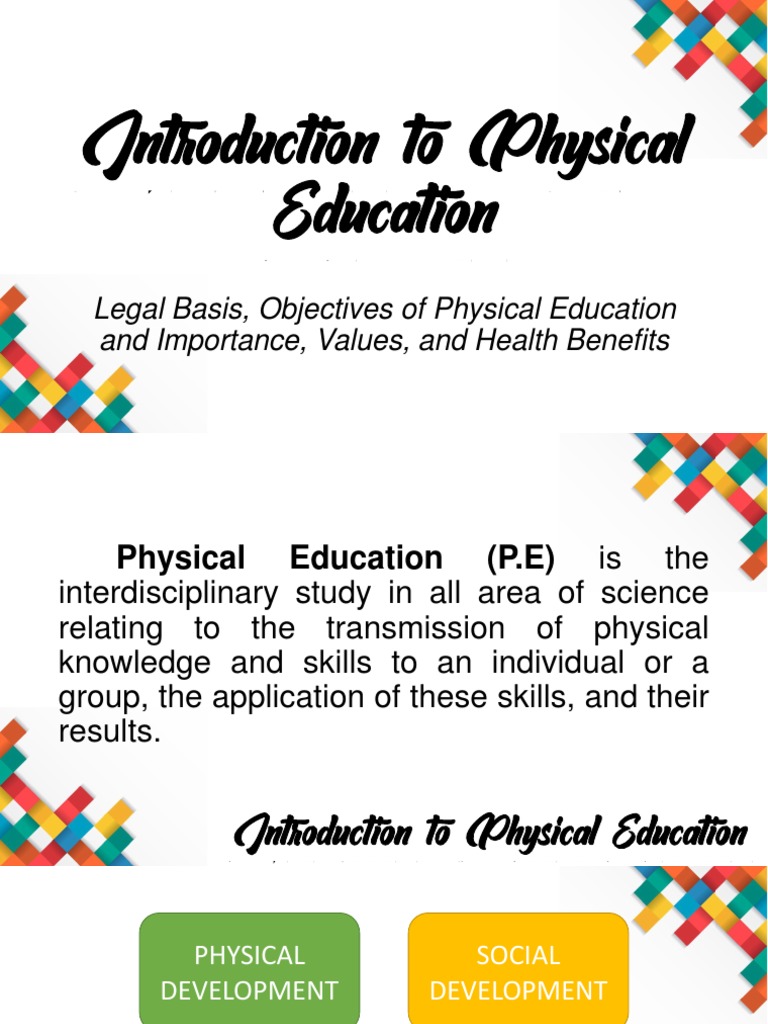 Introduction to Physical Education

Legal Basis, Objectives of Physical Education and Importance, Values, and Health Benefits

Physical Education (P.E) is the interdisciplinary study in all area of science relating to the transmission of physical knowledge and skills to an individual or a group, the application of these skills, and their results.

Introduction to Physical Education

PHYSICAL DEVELOPMENT

SOCIAL DEVELOPMENT